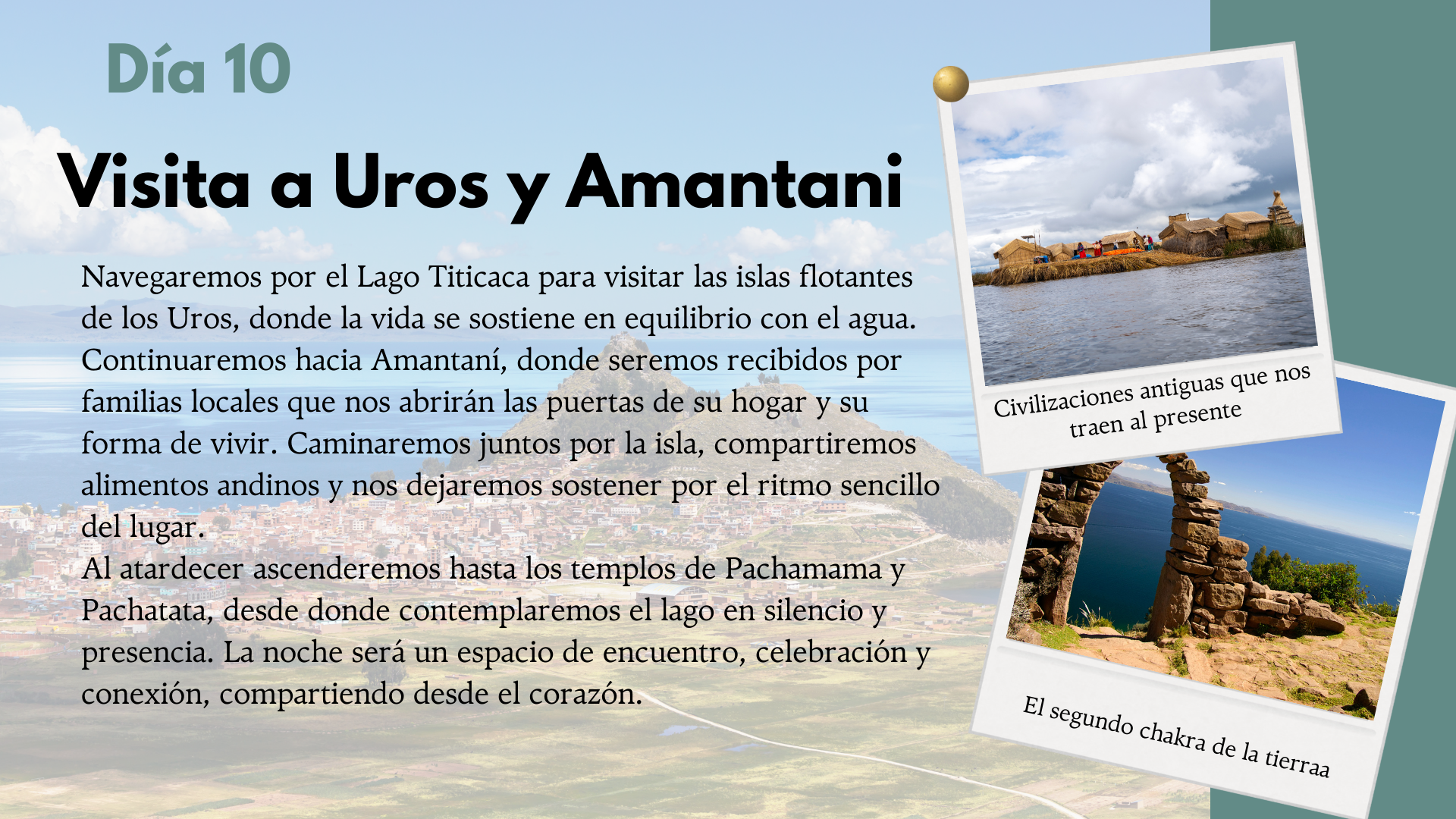 Día 10

Visita a Uros y Amantani

Navegaremos por el Lago Titicaca para visitar las islas flotantes de los Uros, donde la vida se sostiene en equilibrio con el agua. Continuaremos hacia Amantaní, donde seremos recibidos por familias locales que nos abrirán las puertas de su hogar y su forma de vivir. Caminaremos juntos por la isla, compartiremos alimentos andinos y nos dejaremos sostener por el ritmo sencillo del lugar.
Al atardecer ascenderemos hasta los templos de Pachamama y Pachatata, desde donde contemplaremos el lago en silencio y presencia. La noche será un espacio de encuentro, celebración y conexión, compartiendo desde el corazón.

Civilizaciones antiguas que nos traen al presente

El segundo chakra de la tierraa